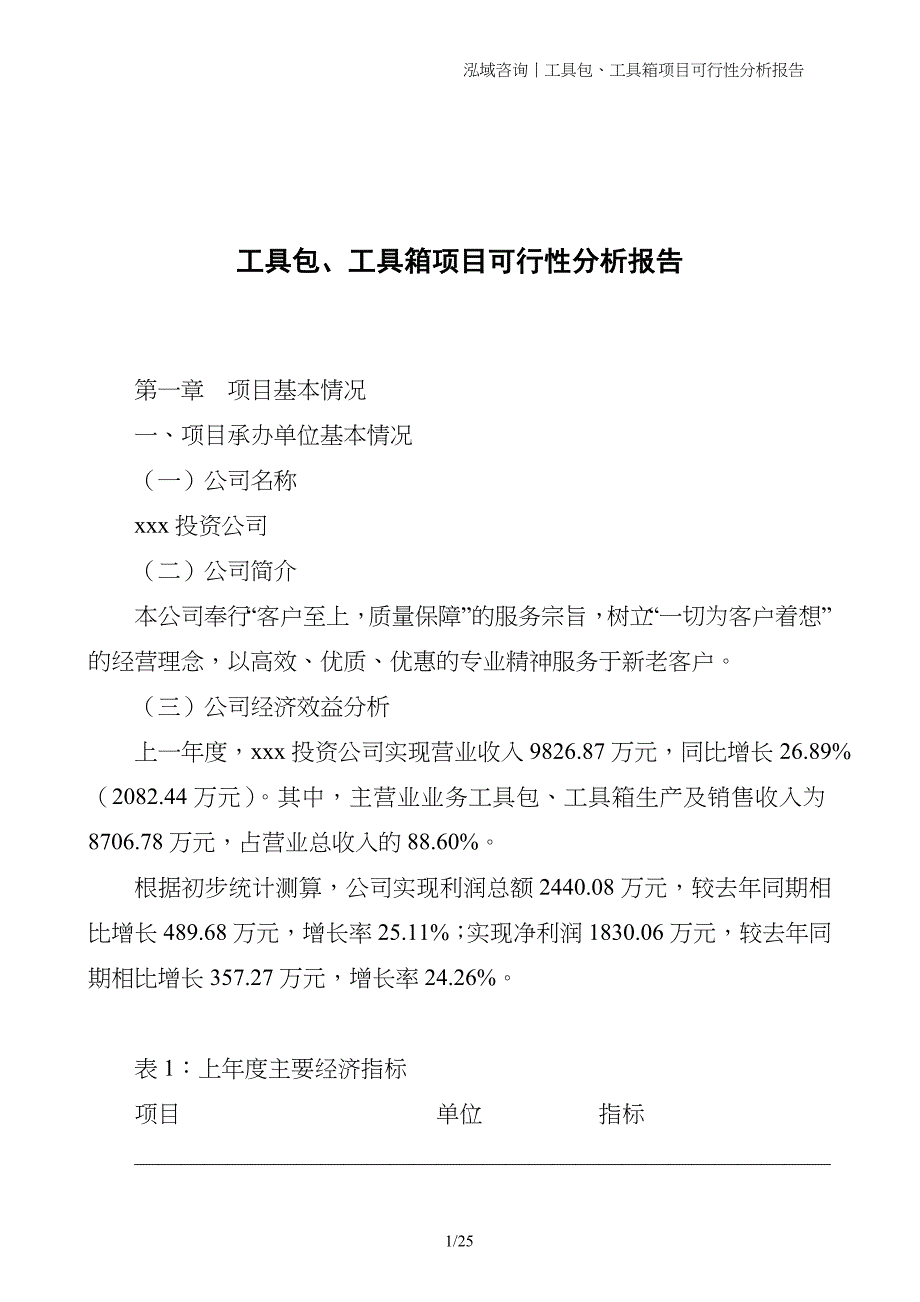 泓域咨询丨工具包、工具箱项目可行性分析报告

工具包、工具箱项目可行性分析报告

第一章　项目基本情况

一、项目承办单位基本情况

（一）公司名称

xxx 投资公司

（二）公司简介

本公司奉行“客户至上，质量保障”的服务宗旨，树立“一切为客户着想”的经营理念，以高效、优质、优惠的专业精神服务于新老客户。

（三）公司经济效益分析

上一年度，xxx 投资公司实现营业收入 9826.87 万元，同比增长 26.89%（2082.44 万元）。其中，主营业业务工具包、工具箱生产及销售收入为 8706.78 万元，占营业总收入的 88.60%。

根据初步统计测算，公司实现利润总额 2440.08 万元，较去年同期相比增长 489.68 万元，增长率 25.11%；实现净利润 1830.06 万元，较去年同期相比增长 357.27 万元，增长率 24.26%。

表 1：上年度主要经济指标

| 项目 | 单位 | 指标 |
|---|---|---|

1/25